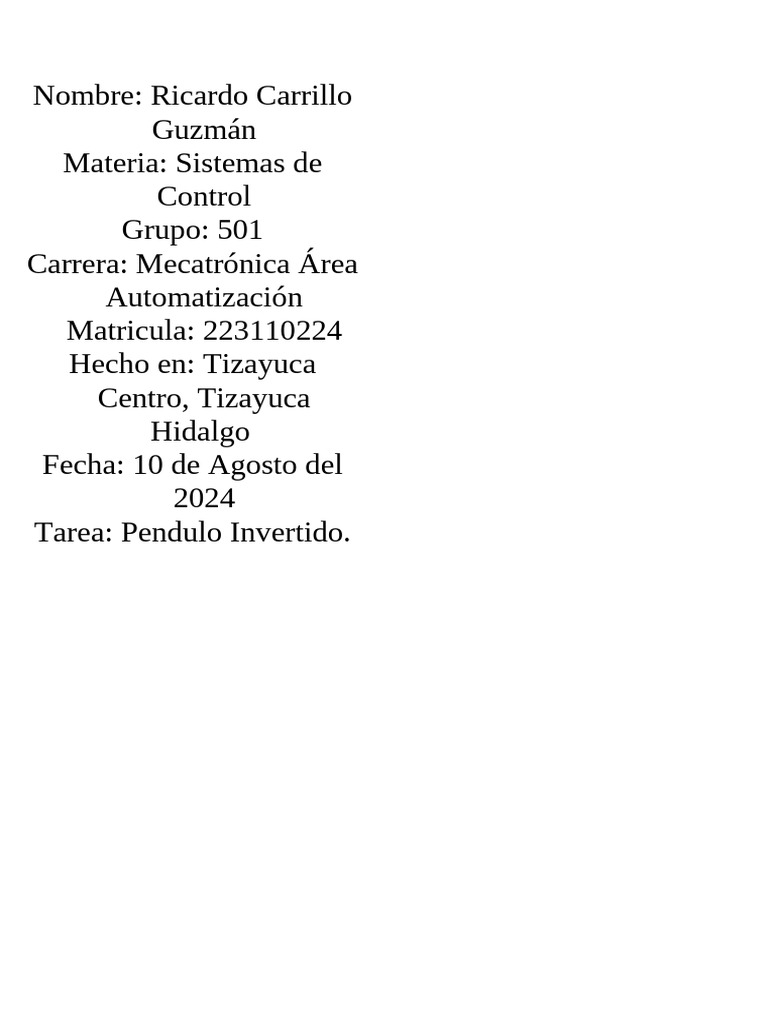 Nombre: Ricardo Carrillo Guzmán
Materia: Sistemas de Control
Grupo: 501
Carrera: Mecatrónica Área Automatización
Matricula: 223110224
Hecho en: Tizayuca Centro, Tizayuca Hidalgo
Fecha: 10 de Agosto del 2024
Tarea: Pendulo Invertido.